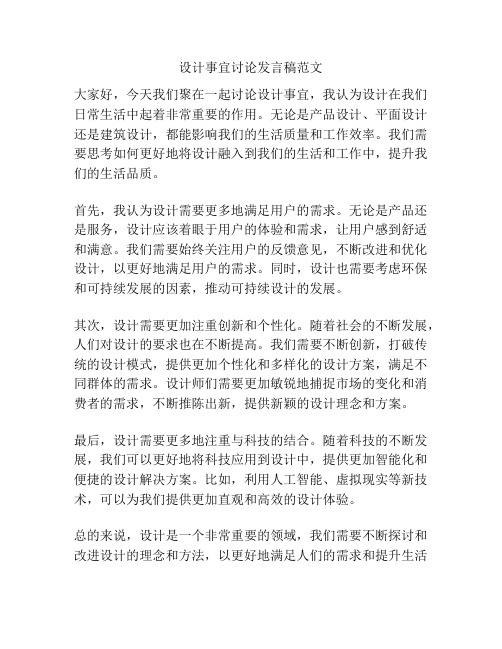 设计事宜讨论发言稿范文

大家好，今天我们聚在一起讨论设计事宜，我认为设计在我们日常生活中起着非常重要的作用。无论是产品设计、平面设计还是建筑设计，都能影响我们的生活质量和工作效率。我们需要思考如何更好地将设计融入到我们的生活和工作中，提升我们的生活品质。

首先，我认为设计需要更多地满足用户的需求。无论是产品还是服务，设计应该着眼于用户的体验和需求，让用户感到舒适和满意。我们需要始终关注用户的反馈意见，不断改进和优化设计，以更好地满足用户的需求。同时，设计也需要考虑环保和可持续发展的因素，推动可持续设计的发展。

其次，设计需要更加注重创新和个性化。随着社会的不断发展，人们对设计的要求也在不断提高。我们需要不断创新，打破传统的设计模式，提供更加个性化和多样化的设计方案，满足不同群体的需求。设计师们需要更加敏锐地捕捉市场的变化和消费者的需求，不断推陈出新，提供新颖的设计理念和方案。

最后，设计需要更多地注重与科技的结合。随着科技的不断发展，我们可以更好地将科技应用到设计中，提供更加智能化和便捷的设计解决方案。比如，利用人工智能、虚拟现实等新技术，可以为我们提供更加直观和高效的设计体验。

总的来说，设计是一个非常重要的领域，我们需要不断探讨和改进设计的理念和方法，以更好地满足人们的需求和提升生活